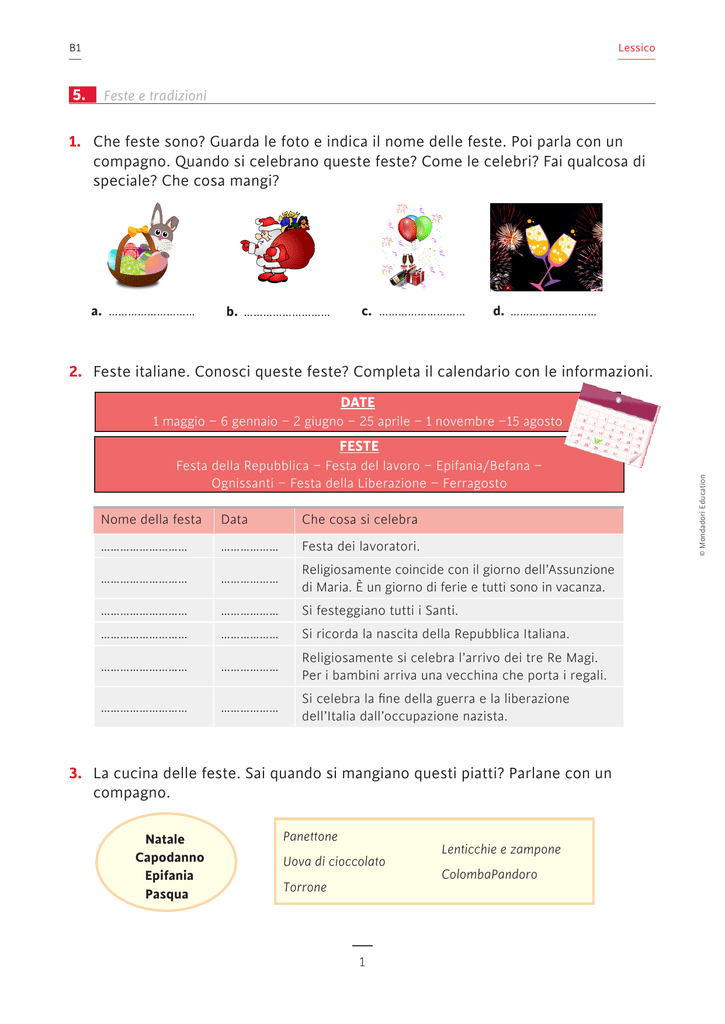 B1

Lessico

5. Feste e tradizioni

1. Che feste sono? Guarda le foto e indica il nome delle feste. Poi parla con un compagno. Quando si celebrano queste feste? Come le celebri? Fai qualcosa di speciale? Che cosa mangi?

a. ……………………… b. ……………………… c. ……………………… d. ………………………

2. Feste italiane. Conosci queste feste? Completa il calendario con le informazioni.

DATE
1 maggio – 6 gennaio – 2 giugno – 25 aprile – 1 novembre –15 agosto

FESTE
Festa della Repubblica – Festa del lavoro – Epifania/Befana – Ognissanti – Festa della Liberazione – Ferragosto

| Nome della festa | Data | Che cosa si celebra |
|---|---|---|
| ……………………… | ……………… | Festa dei lavoratori. |
| ……………………… | ……………… | Religiosamente coincide con il giorno dell'Assunzione di Maria. È un giorno di ferie e tutti sono in vacanza. |
| ……………………… | ……………… | Si festeggiano tutti i Santi. |
| ……………………… | ……………… | Si ricorda la nascita della Repubblica Italiana. |
| ……………………… | ……………… | Religiosamente si celebra l'arrivo dei tre Re Magi. Per i bambini arriva una vecchina che porta i regali. |
| ……………………… | ……………… | Si celebra la fine della guerra e la liberazione dell'Italia dall'occupazione nazista. |

© Mondadori Education

3. La cucina delle feste. Sai quando si mangiano questi piatti? Parlane con un compagno.

Natale
Capodanno
Epifania
Pasqua

Panettone
Uova di cioccolato
Torrone
Lenticchie e zampone
ColombaPandoro

1